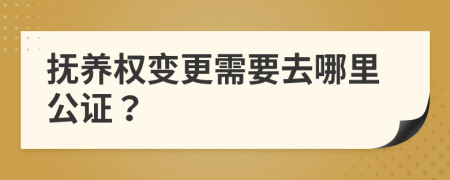 抚养权变更需要去哪里公证？